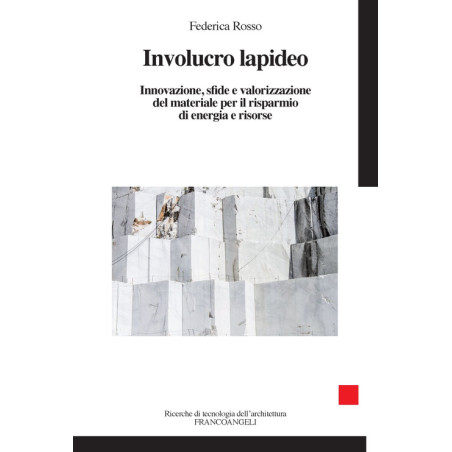 Federica Rosso

Involucro lapideo

Innovazione, sfide e valorizzazione del materiale per il risparmio di energia e risorse

Ricerche di tecnologia dell'architettura
FRANCOANGELI